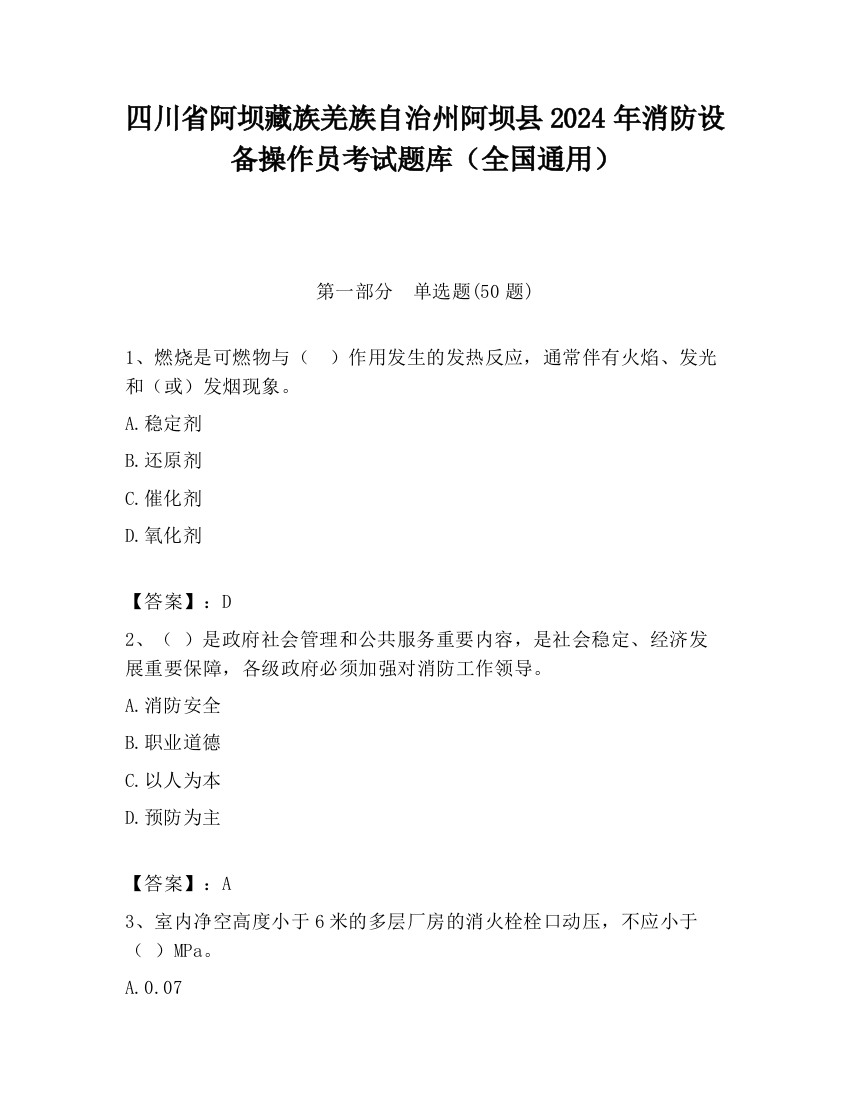 四川省阿坝藏族羌族自治州阿坝县2024年消防设备操作员考试题库（全国通用）

第一部分　单选题(50题)

1、燃烧是可燃物与（　）作用发生的发热反应，通常伴有火焰、发光和（或）发烟现象。

A.稳定剂

B.还原剂

C.催化剂

D.氧化剂

【答案】：D

2、（ ）是政府社会管理和公共服务重要内容，是社会稳定、经济发展重要保障，各级政府必须加强对消防工作领导。

A.消防安全

B.职业道德

C.以人为本

D.预防为主

【答案】：A

3、室内净空高度小于6米的多层厂房的消火栓栓口动压，不应小于（ ）MPa。

A.0.07